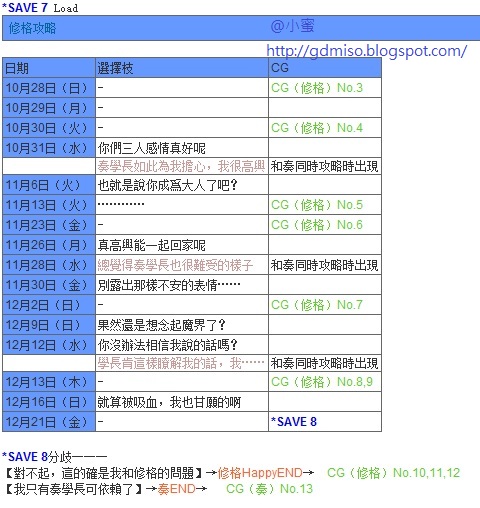 *SAVE 7 Load

修格攻略 @小蜜

http://gdmiso.blogspot.com/

| 日期 | 選擇枝 | CG |
|---|---|---|
| 10月28日（日） | - | CG（修格）No.3 |
| 10月29日（月） | - | |
| 10月30日（火） | - | CG（修格）No.4 |
| 10月31日（水） | 你們三人感情真好呢 | |
| | 奏學長如此為我擔心，我很高興 | 和奏同時攻略時出現 |
| 11月6日（火） | 也就是說你成爲大人了吧？ | |
| 11月13日（火） | ………… | CG（修格）No.5 |
| 11月23日（金） | - | CG（修格）No.6 |
| 11月26日（月） | 真高興能一起回家呢 | |
| 11月28日（水） | 總覺得奏學長也很難受的樣子 | 和奏同時攻略時出現 |
| 11月30日（金） | 別露出那樣不安的表情…… | |
| 12月2日（日） | - | CG（修格）No.7 |
| 12月9日（日） | 果然還是想念起魔界了？ | |
| 12月12日（水） | 你沒辦法相信我說的話嗎？ | |
| | 學長肯這樣瞭解我的話，我…… | 和奏同時攻略時出現 |
| 12月13日（木） | - | CG（修格）No.8,9 |
| 12月16日（日） | 就算被吸血，我也甘願的啊 | |
| 12月21日（金） | - | *SAVE 8 |

*SAVE 8分歧———
【對不起，這的確是我和修格的問題】→修格HappyEND→ CG（修格）No.10,11,12
【我只有奏學長可依賴了】→奏END→ CG（奏）No.13